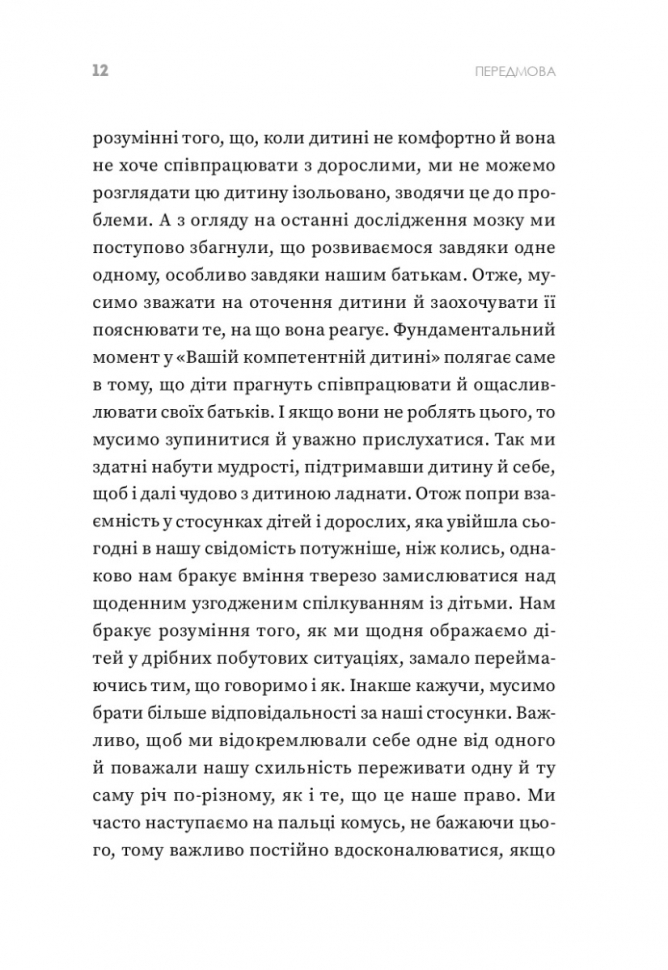 12 ПЕРЕДМОВА

розумінні того, що, коли дитині не комфортно й вона не хоче співпрацювати з дорослими, ми не можемо розглядати цю дитину ізольовано, зводячи це до проблеми. А з огляду на останні дослідження мозку ми поступово збагнули, що розвиваємося завдяки одне одному, особливо завдяки нашим батькам. Отже, мусимо зважати на оточення дитини й заохочувати її пояснювати те, на що вона реагує. Фундаментальний момент у «Вашій компетентній дитині» полягає саме в тому, що діти прагнуть співпрацювати й ощасливлювати своїх батьків. І якщо вони не роблять цього, то мусимо зупинитися й уважно прислухатися. Так ми здатні набути мудрості, підтримавши дитину й себе, щоб і далі чудово з дитиною ладнати. Отож попри взаємність у стосунках дітей і дорослих, яка увійшла сьогодні в нашу свідомість потужніше, ніж колись, однаково нам бракує вміння тверезо замислюватися над щоденним узгодженим спілкуванням із дітьми. Нам бракує розуміння того, як ми щодня ображаємо дітей у дрібних побутових ситуаціях, замало переймаючись тим, що говоримо і як. Інакше кажучи, мусимо брати більше відповідальності за наші стосунки. Важливо, щоб ми відокремлювали себе одне від одного й поважали нашу схильність переживати одну й ту саму річ по-різному, як і те, що це наше право. Ми часто наступаємо на пальці комусь, не бажаючи цього, тому важливо постійно вдосконалюватися, якщо